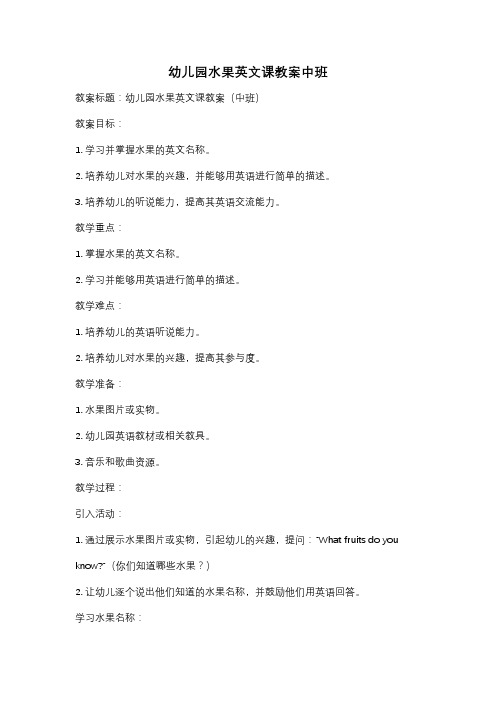 幼儿园水果英文课教案中班

教案标题：幼儿园水果英文课教案（中班）

教案目标：

1. 学习并掌握水果的英文名称。

2. 培养幼儿对水果的兴趣，并能够用英语进行简单的描述。

3. 培养幼儿的听说能力，提高其英语交流能力。

教学重点：

1. 掌握水果的英文名称。

2. 学习并能够用英语进行简单的描述。

教学难点：

1. 培养幼儿的英语听说能力。

2. 培养幼儿对水果的兴趣，提高其参与度。

教学准备：

1. 水果图片或实物。

2. 幼儿园英语教材或相关教具。

3. 音乐和歌曲资源。

教学过程：

引入活动：

1. 通过展示水果图片或实物，引起幼儿的兴趣，提问："What fruits do you know?"（你们知道哪些水果？）

2. 让幼儿逐个说出他们知道的水果名称，并鼓励他们用英语回答。

学习水果名称：